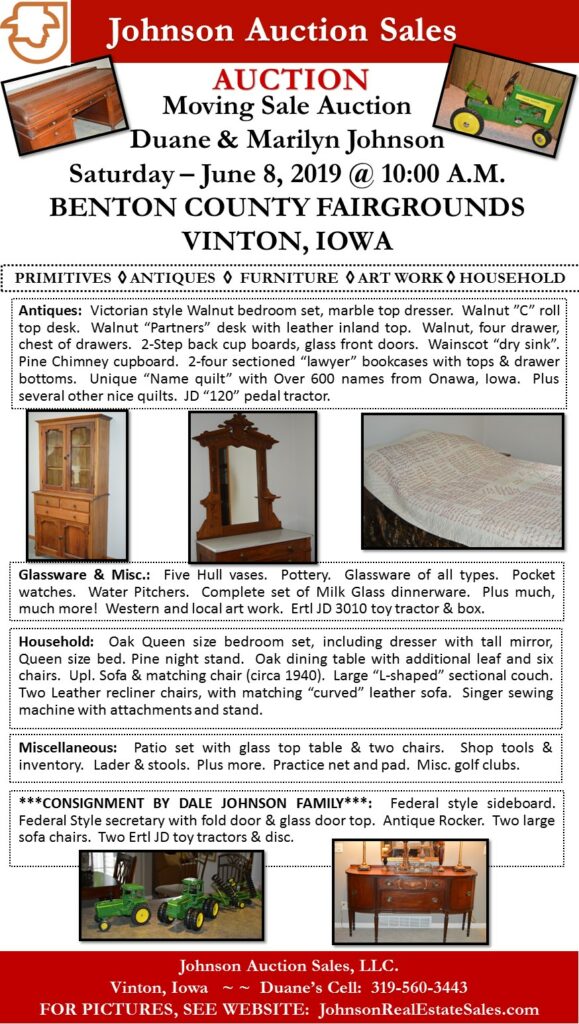 Johnson Auction Sales

AUCTION
Moving Sale Auction
Duane & Marilyn Johnson
Saturday – June 8, 2019 @ 10:00 A.M.
BENTON COUNTY FAIRGROUNDS
VINTON, IOWA

PRIMITIVES ◊ ANTIQUES ◊ FURNITURE ◊ ART WORK ◊ HOUSEHOLD

Antiques: Victorian style Walnut bedroom set, marble top dresser. Walnut "C" roll top desk. Walnut "Partners" desk with leather inland top. Walnut, four drawer, chest of drawers. 2-Step back cup boards, glass front doors. Wainscot "dry sink". Pine Chimney cupboard. 2-four sectioned "lawyer" bookcases with tops & drawer bottoms. Unique "Name quilt" with Over 600 names from Onawa, Iowa. Plus several other nice quilts. JD "120" pedal tractor.

Glassware & Misc.: Five Hull vases. Pottery. Glassware of all types. Pocket watches. Water Pitchers. Complete set of Milk Glass dinnerware. Plus much, much more! Western and local art work. Ertl JD 3010 toy tractor & box.

Household: Oak Queen size bedroom set, including dresser with tall mirror, Queen size bed. Pine night stand. Oak dining table with additional leaf and six chairs. Upl. Sofa & matching chair (circa 1940). Large "L-shaped" sectional couch. Two Leather recliner chairs, with matching "curved" leather sofa. Singer sewing machine with attachments and stand.

Miscellaneous: Patio set with glass top table & two chairs. Shop tools & inventory. Lader & stools. Plus more. Practice net and pad. Misc. golf clubs.

***CONSIGNMENT BY DALE JOHNSON FAMILY***: Federal style sideboard. Federal Style secretary with fold door & glass door top. Antique Rocker. Two large sofa chairs. Two Ertl JD toy tractors & disc.

Johnson Auction Sales, LLC.
Vinton, Iowa ~ ~ Duane's Cell: 319-560-3443
FOR PICTURES, SEE WEBSITE: JohnsonRealEstateSales.com